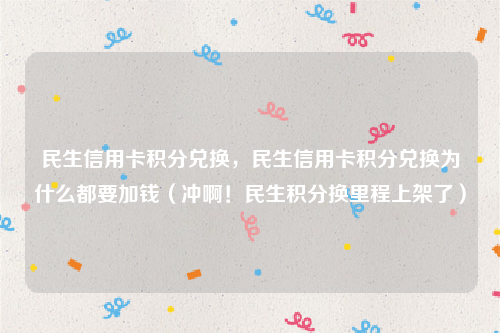 民生信用卡积分兑换，民生信用卡积分兑换为什么都要加钱（冲啊！民生积分换里程上架了）